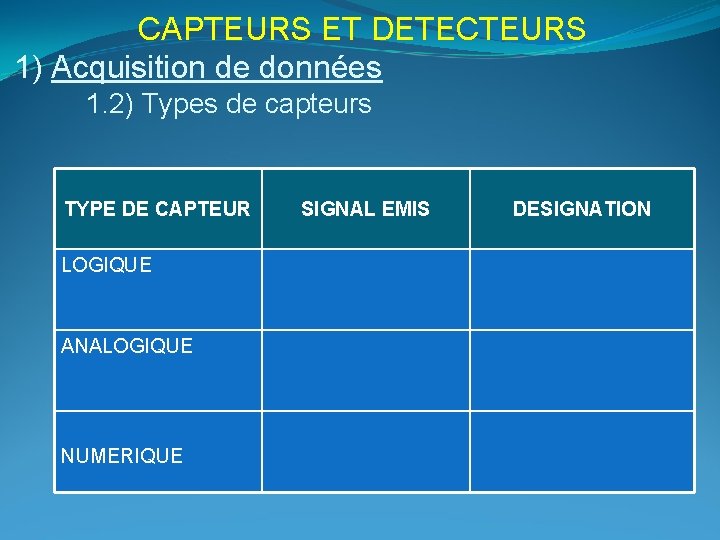 CAPTEURS ET DETECTEURS

1) Acquisition de données

1.2) Types de capteurs

| TYPE DE CAPTEUR | SIGNAL EMIS | DESIGNATION |
|---|---|---|
| LOGIQUE | | |
| ANALOGIQUE | | |
| NUMERIQUE | | |